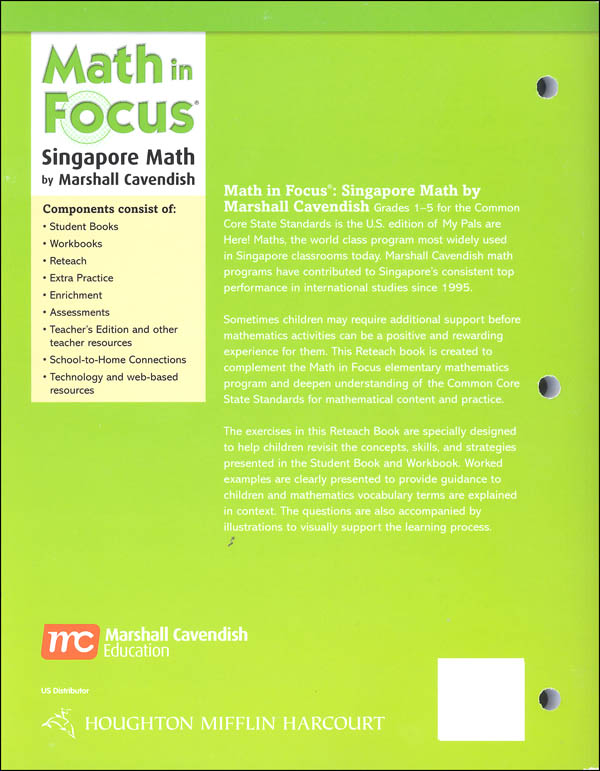 Math in Focus®

Singapore Math
by Marshall Cavendish

Components consist of:
• Student Books
• Workbooks
• Reteach
• Extra Practice
• Enrichment
• Assessments
• Teacher's Edition and other teacher resources
• School-to-Home Connections
• Technology and web-based resources

Math in Focus®: Singapore Math by Marshall Cavendish Grades 1–5 for the Common Core State Standards is the U.S. edition of My Pals are Here! Maths, the world class program most widely used in Singapore classrooms today. Marshall Cavendish math programs have contributed to Singapore's consistent top performance in international studies since 1995.

Sometimes children may require additional support before mathematics activities can be a positive and rewarding experience for them. This Reteach book is created to complement the Math in Focus elementary mathematics program and deepen understanding of the Common Core State Standards for mathematical content and practice.

The exercises in this Reteach Book are specially designed to help children revisit the concepts, skills, and strategies presented in the Student Book and Workbook. Worked examples are clearly presented to provide guidance to children and mathematics vocabulary terms are explained in context. The questions are also accompanied by illustrations to visually support the learning process.

mc Marshall Cavendish Education

US Distributor

HOUGHTON MIFFLIN HARCOURT